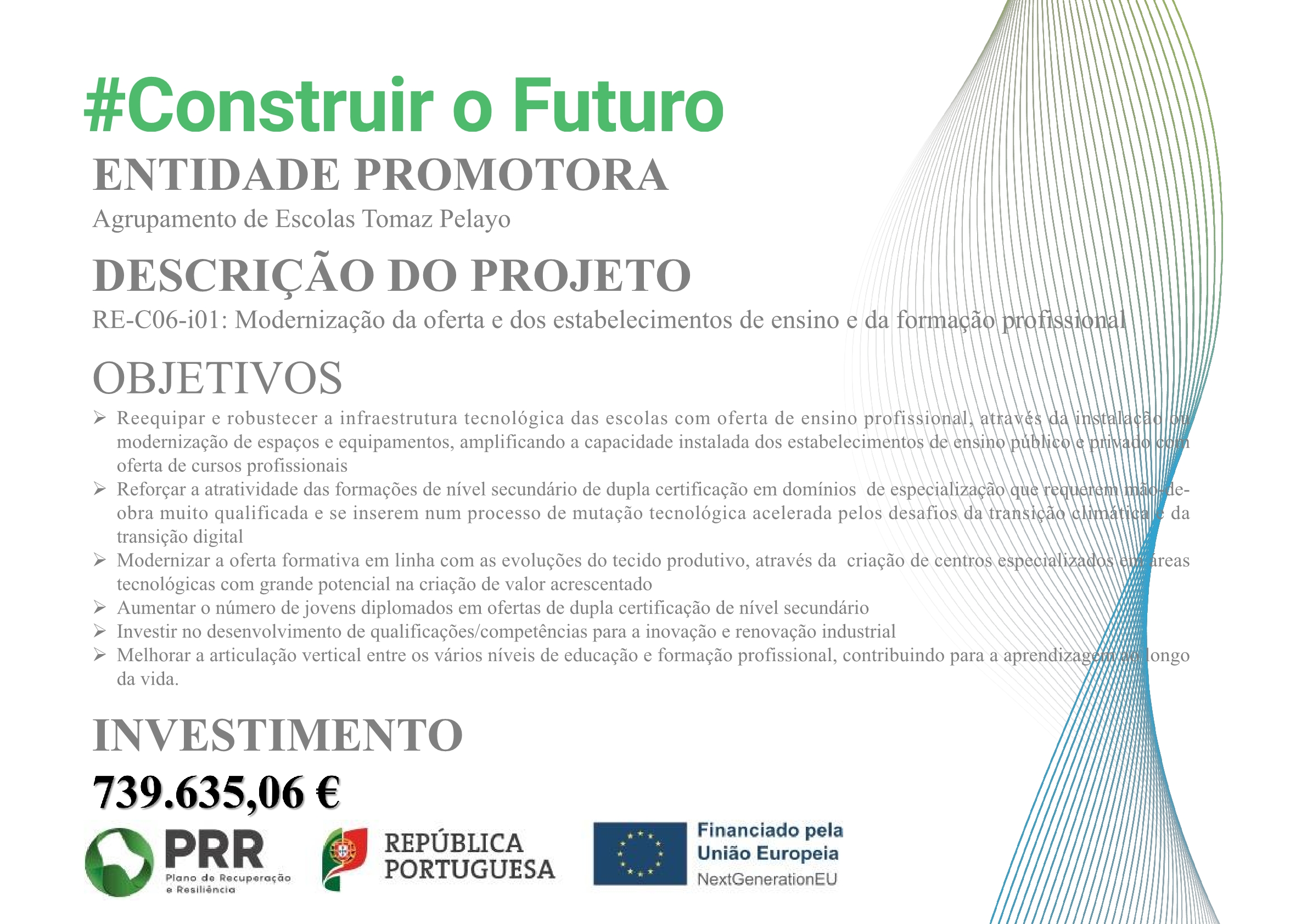 #Construir o Futuro

ENTIDADE PROMOTORA

Agrupamento de Escolas Tomaz Pelayo

DESCRIÇÃO DO PROJETO

RE-C06-i01: Modernização da oferta e dos estabelecimentos de ensino e da formação profissional

OBJETIVOS

➢ Reequipar e robustecer a infraestrutura tecnológica das escolas com oferta de ensino profissional, através da instalação ou modernização de espaços e equipamentos, amplificando a capacidade instalada dos estabelecimentos de ensino público e privado com oferta de cursos profissionais
➢ Reforçar a atratividade das formações de nível secundário de dupla certificação em domínios de especialização que requerem mão-de-obra muito qualificada e se inserem num processo de mutação tecnológica acelerada pelos desafios da transição climática e da transição digital
➢ Modernizar a oferta formativa em linha com as evoluções do tecido produtivo, através da criação de centros especializados em áreas tecnológicas com grande potencial na criação de valor acrescentado
➢ Aumentar o número de jovens diplomados em ofertas de dupla certificação de nível secundário
➢ Investir no desenvolvimento de qualificações/competências para a inovação e renovação industrial
➢ Melhorar a articulação vertical entre os vários níveis de educação e formação profissional, contribuindo para a aprendizagem ao longo da vida.

INVESTIMENTO

739.635,06 €

PRR
Plano de Recuperação e Resiliência

REPÚBLICA PORTUGUESA

Financiado pela União Europeia
NextGenerationEU